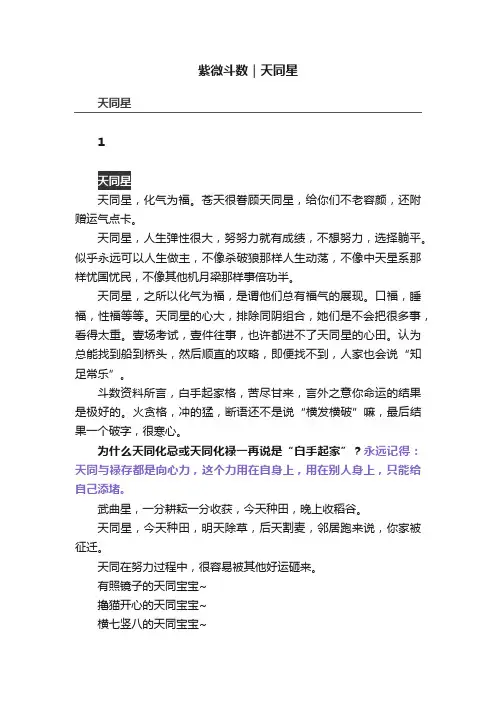 紫微斗数｜天同星

天同星

1

天同星

天同星，化气为福。苍天很眷顾天同星，给你们不老容颜，还附赠运气点卡。

天同星，人生弹性很大，努努力就有成绩，不想努力，选择躺平。似乎永远可以人生做主，不像杀破狼那样人生动荡，不像中天星系那样忧国忧民，不像其他机月梁那样事倍功半。

天同星，之所以化气为福，是谓他们总有福气的展现。口福，睡福，性福等等。天同星的心大，排除同阴组合，她们是不会把很多事，看得太重。壹场考试，壹件往事，也许都进不了天同星的心田。认为总能找到船到桥头，然后顺直的攻略，即便找不到，人家也会说“知足常乐”。

斗数资料所言，白手起家格，苦尽甘来，言外之意你命运的结果是极好的。火贪格，冲的猛，断语还不是说“横发横破”嘛，最后结果一个破字，很寒心。

为什么天同化忌或天同化禄一再说是“白手起家”？永远记得：天同与禄存都是向心力，这个力用在自身上，用在别人身上，只能给自己添堵。

武曲星，一分耕耘一分收获，今天种田，晚上收稻谷。

天同星，今天种田，明天除草，后天割麦，邻居跑来说，你家被征迁。

天同在努力过程中，很容易被其他好运砸来。

有照镜子的天同宝宝~

撸猫开心的天同宝宝~

横七竖八的天同宝宝~